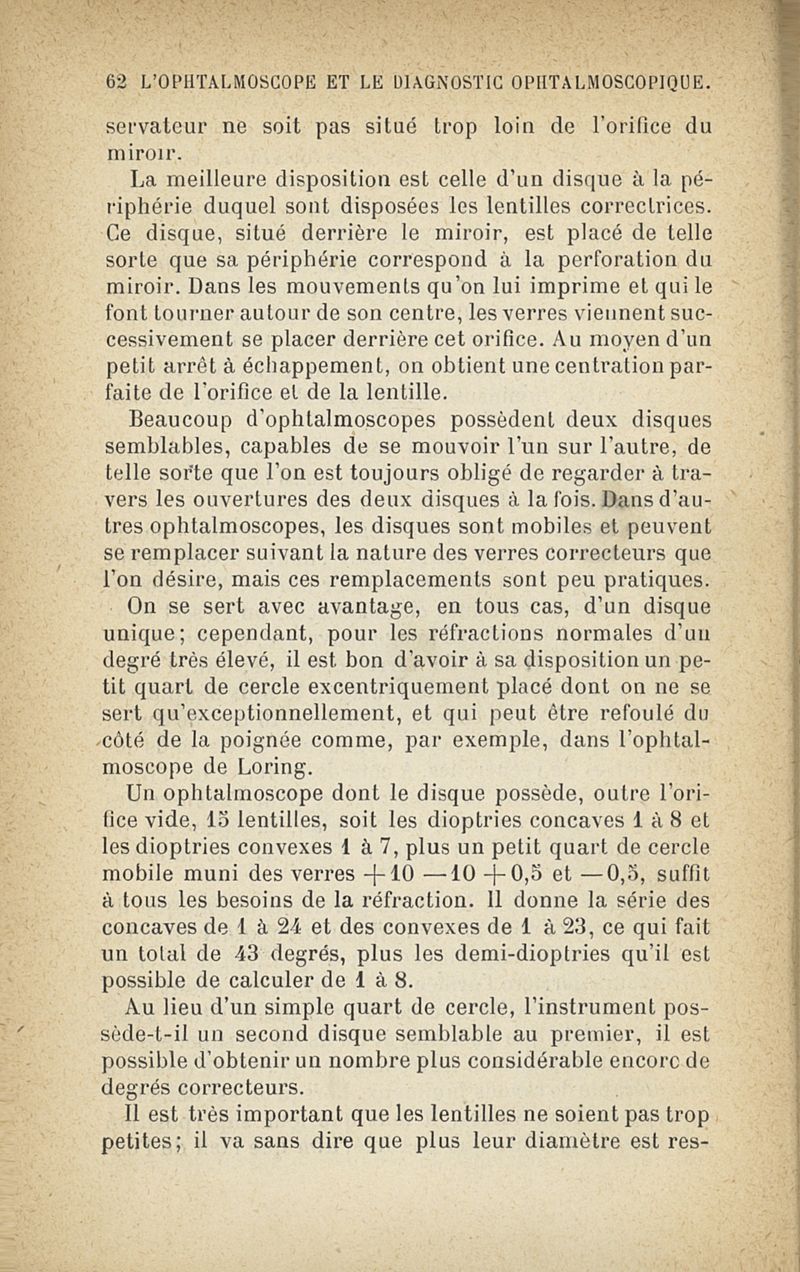 62 L'OPHTALMOSCOPE ET LE DIAGNOSTIC OPHTALMOSCOPIQUE.

servateur ne soit pas situé trop loin de l'orifice du miroir.

La meilleure disposition est celle d'un disque à la périphérie duquel sont disposées les lentilles correctrices. Ce disque, situé derrière le miroir, est placé de telle sorte que sa périphérie correspond à la perforation du miroir. Dans les mouvements qu'on lui imprime et qui le font tourner autour de son centre, les verres viennent successivement se placer derrière cet orifice. Au moyen d'un petit arrêt à échappement, on obtient une centration parfaite de l'orifice et de la lentille.

Beaucoup d'ophtalmoscopes possèdent deux disques semblables, capables de se mouvoir l'un sur l'autre, de telle sorte que l'on est toujours obligé de regarder à travers les ouvertures des deux disques à la fois. Dans d'autres ophtalmoscopes, les disques sont mobiles et peuvent se remplacer suivant la nature des verres correcteurs que l'on désire, mais ces remplacements sont peu pratiques.

On se sert avec avantage, en tous cas, d'un disque unique; cependant, pour les réfractions normales d'un degré très élevé, il est bon d'avoir à sa disposition un petit quart de cercle excentriquement placé dont on ne se sert qu'exceptionnellement, et qui peut être refoulé du côté de la poignée comme, par exemple, dans l'ophtalmoscope de Loring.

Un ophtalmoscope dont le disque possède, outre l'orifice vide, 15 lentilles, soit les dioptries concaves 1 à 8 et les dioptries convexes 1 à 7, plus un petit quart de cercle mobile muni des verres $+10$ $-10$ $+0,5$ et $-0,5$, suffit à tous les besoins de la réfraction. Il donne la série des concaves de 1 à 24 et des convexes de 1 à 23, ce qui fait un total de 43 degrés, plus les demi-dioptries qu'il est possible de calculer de 1 à 8.

Au lieu d'un simple quart de cercle, l'instrument possède-t-il un second disque semblable au premier, il est possible d'obtenir un nombre plus considérable encore de degrés correcteurs.

Il est très important que les lentilles ne soient pas trop petites; il va sans dire que plus leur diamètre est res-